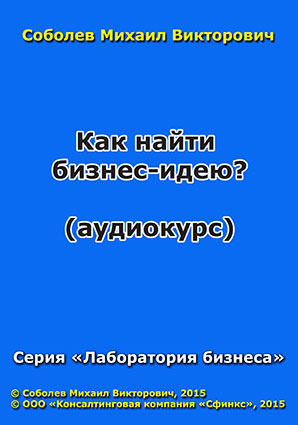 Соболев Михаил Викторович

Как найти бизнес-идею?

(аудиокурс)

Серия «Лаборатория бизнеса»

© Соболев Михаил Викторович, 2015
© ООО «Консалтинговая компания «Сфинкс», 2015